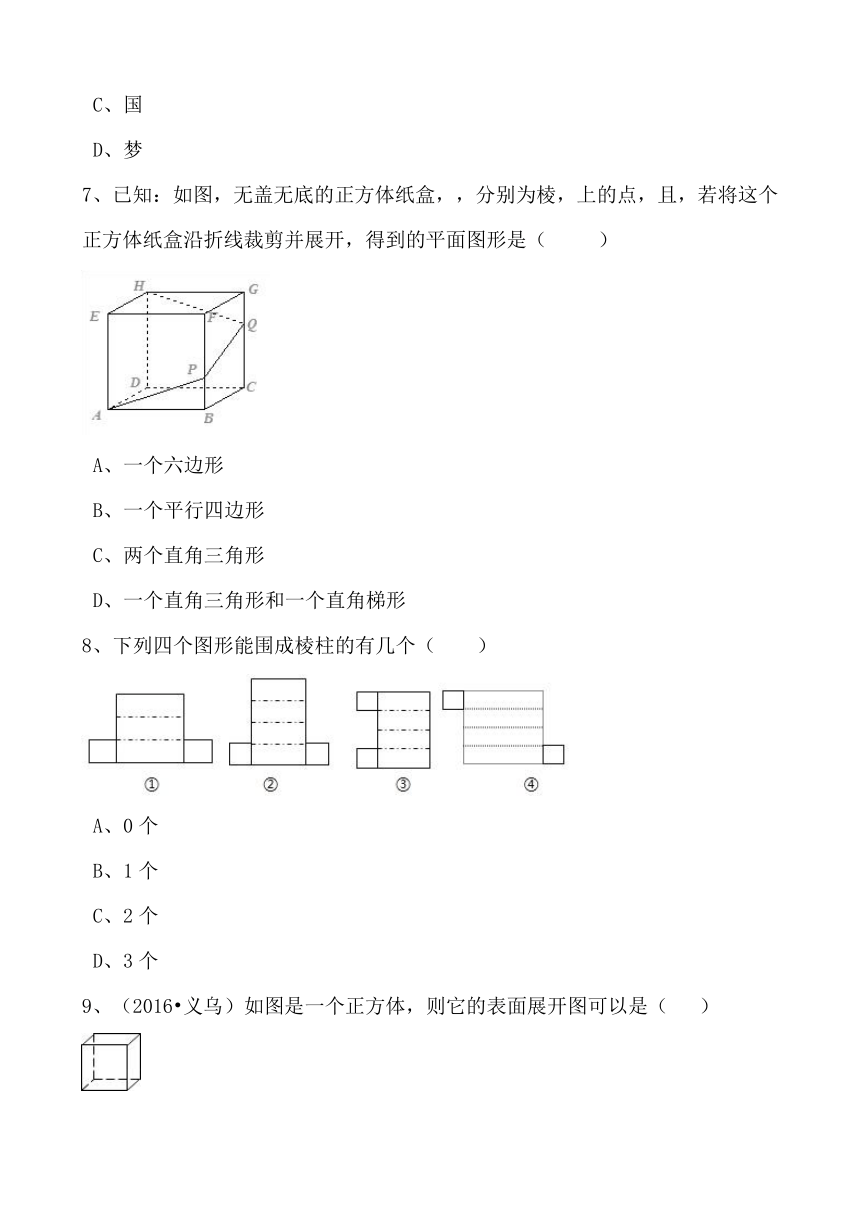 C、国

D、梦

7、已知：如图，无盖无底的正方体纸盒，，分别为棱，上的点，且，若将这个正方体纸盒沿折线裁剪并展开，得到的平面图形是（　　）

H G E F Q D P C A B

A、一个六边形

B、一个平行四边形

C、两个直角三角形

D、一个直角三角形和一个直角梯形

8、下列四个图形能围成棱柱的有几个（　　）

①　②　③　④

A、0 个

B、1 个

C、2 个

D、3 个

9、（2016•义乌）如图是一个正方体，则它的表面展开图可以是（　　）